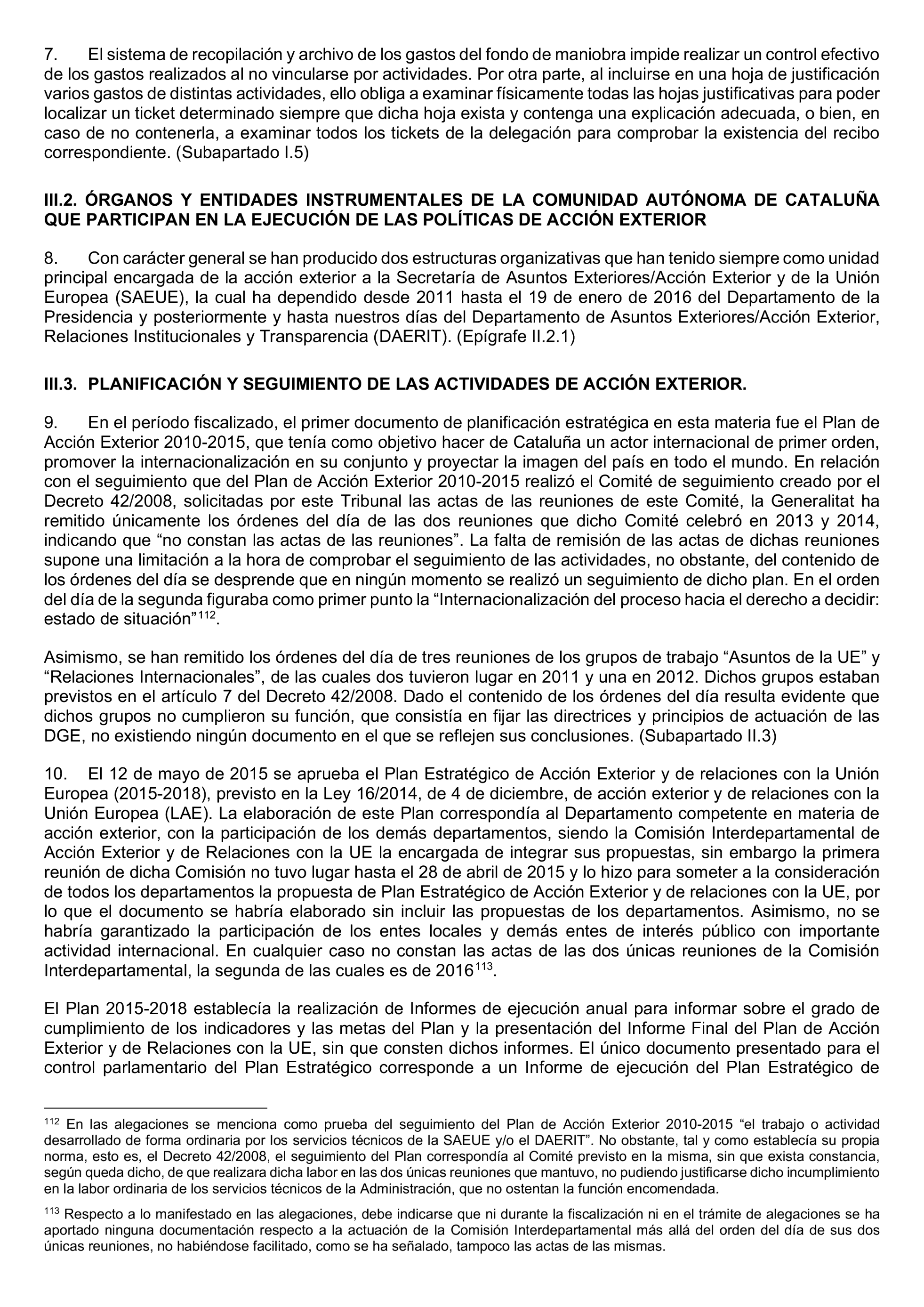 7. El sistema de recopilación y archivo de los gastos del fondo de maniobra impide realizar un control efectivo de los gastos realizados al no vincularse por actividades. Por otra parte, al incluirse en una hoja de justificación varios gastos de distintas actividades, ello obliga a examinar físicamente todas las hojas justificativas para poder localizar un ticket determinado siempre que dicha hoja exista y contenga una explicación adecuada, o bien, en caso de no contenerla, a examinar todos los tickets de la delegación para comprobar la existencia del recibo correspondiente. (Subapartado I.5)

III.2. ÓRGANOS Y ENTIDADES INSTRUMENTALES DE LA COMUNIDAD AUTÓNOMA DE CATALUÑA QUE PARTICIPAN EN LA EJECUCIÓN DE LAS POLÍTICAS DE ACCIÓN EXTERIOR

8. Con carácter general se han producido dos estructuras organizativas que han tenido siempre como unidad principal encargada de la acción exterior a la Secretaría de Asuntos Exteriores/Acción Exterior y de la Unión Europea (SAEUE), la cual ha dependido desde 2011 hasta el 19 de enero de 2016 del Departamento de la Presidencia y posteriormente y hasta nuestros días del Departamento de Asuntos Exteriores/Acción Exterior, Relaciones Institucionales y Transparencia (DAERIT). (Epígrafe II.2.1)

III.3. PLANIFICACIÓN Y SEGUIMIENTO DE LAS ACTIVIDADES DE ACCIÓN EXTERIOR.

9. En el período fiscalizado, el primer documento de planificación estratégica en esta materia fue el Plan de Acción Exterior 2010-2015, que tenía como objetivo hacer de Cataluña un actor internacional de primer orden, promover la internacionalización en su conjunto y proyectar la imagen del país en todo el mundo. En relación con el seguimiento que del Plan de Acción Exterior 2010-2015 realizó el Comité de seguimiento creado por el Decreto 42/2008, solicitadas por este Tribunal las actas de las reuniones de este Comité, la Generalitat ha remitido únicamente los órdenes del día de las dos reuniones que dicho Comité celebró en 2013 y 2014, indicando que “no constan las actas de las reuniones”. La falta de remisión de las actas de dichas reuniones supone una limitación a la hora de comprobar el seguimiento de las actividades, no obstante, del contenido de los órdenes del día se desprende que en ningún momento se realizó un seguimiento de dicho plan. En el orden del día de la segunda figuraba como primer punto la “Internacionalización del proceso hacia el derecho a decidir: estado de situación”$^{112}$.

Asimismo, se han remitido los órdenes del día de tres reuniones de los grupos de trabajo “Asuntos de la UE” y “Relaciones Internacionales”, de las cuales dos tuvieron lugar en 2011 y una en 2012. Dichos grupos estaban previstos en el artículo 7 del Decreto 42/2008. Dado el contenido de los órdenes del día resulta evidente que dichos grupos no cumplieron su función, que consistía en fijar las directrices y principios de actuación de las DGE, no existiendo ningún documento en el que se reflejen sus conclusiones. (Subapartado II.3)

10. El 12 de mayo de 2015 se aprueba el Plan Estratégico de Acción Exterior y de relaciones con la Unión Europea (2015-2018), previsto en la Ley 16/2014, de 4 de diciembre, de acción exterior y de relaciones con la Unión Europea (LAE). La elaboración de este Plan correspondía al Departamento competente en materia de acción exterior, con la participación de los demás departamentos, siendo la Comisión Interdepartamental de Acción Exterior y de Relaciones con la UE la encargada de integrar sus propuestas, sin embargo la primera reunión de dicha Comisión no tuvo lugar hasta el 28 de abril de 2015 y lo hizo para someter a la consideración de todos los departamentos la propuesta de Plan Estratégico de Acción Exterior y de relaciones con la UE, por lo que el documento se habría elaborado sin incluir las propuestas de los departamentos. Asimismo, no se habría garantizado la participación de los entes locales y demás entes de interés público con importante actividad internacional. En cualquier caso no constan las actas de las dos únicas reuniones de la Comisión Interdepartamental, la segunda de las cuales es de 2016$^{113}$.

El Plan 2015-2018 establecía la realización de Informes de ejecución anual para informar sobre el grado de cumplimiento de los indicadores y las metas del Plan y la presentación del Informe Final del Plan de Acción Exterior y de Relaciones con la UE, sin que consten dichos informes. El único documento presentado para el control parlamentario del Plan Estratégico corresponde a un Informe de ejecución del Plan Estratégico de

$^{112}$ En las alegaciones se menciona como prueba del seguimiento del Plan de Acción Exterior 2010-2015 “el trabajo o actividad desarrollado de forma ordinaria por los servicios técnicos de la SAEUE y/o el DAERIT”. No obstante, tal y como establecía su propia norma, esto es, el Decreto 42/2008, el seguimiento del Plan correspondía al Comité previsto en la misma, sin que exista constancia, según queda dicho, de que realizara dicha labor en las dos únicas reuniones que mantuvo, no pudiendo justificarse dicho incumplimiento en la labor ordinaria de los servicios técnicos de la Administración, que no ostentan la función encomendada.

$^{113}$ Respecto a lo manifestado en las alegaciones, debe indicarse que ni durante la fiscalización ni en el trámite de alegaciones se ha aportado ninguna documentación respecto a la actuación de la Comisión Interdepartamental más allá del orden del día de sus dos únicas reuniones, no habiéndose facilitado, como se ha señalado, tampoco las actas de las mismas.